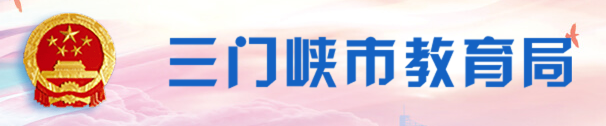 三门峡市教育局